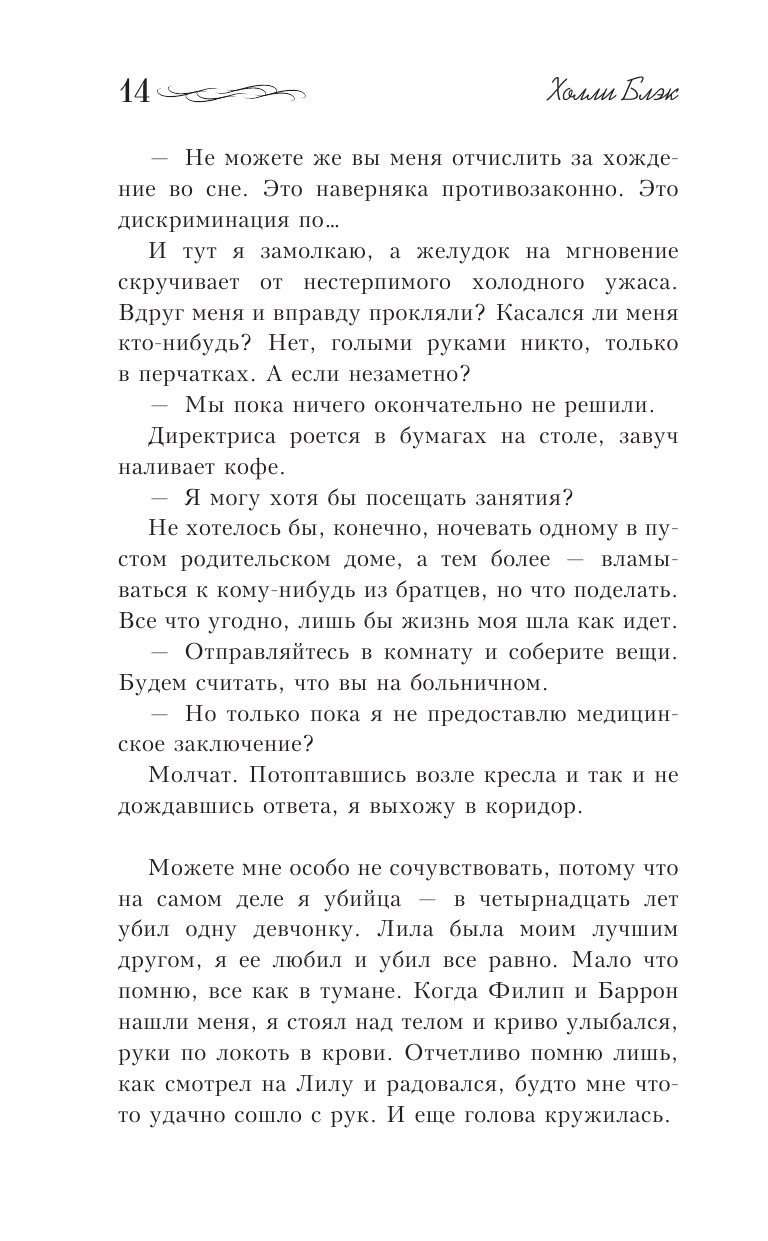 14 Холли Блэк

— Не можете же вы меня отчислить за хождение во сне. Это наверняка противозаконно. Это дискриминация по…

И тут я замолкаю, а желудок на мгновение скручивает от нестерпимого холодного ужаса. Вдруг меня и вправду прокляли? Касался ли меня кто-нибудь? Нет, голыми руками никто, только в перчатках. А если незаметно?

— Мы пока ничего окончательно не решили.

Директриса роется в бумагах на столе, завуч наливает кофе.

— Я могу хотя бы посещать занятия?

Не хотелось бы, конечно, ночевать одному в пустом родительском доме, а тем более — вламываться к кому-нибудь из братцев, но что поделать. Все что угодно, лишь бы жизнь моя шла как идет.

— Отправляйтесь в комнату и соберите вещи. Будем считать, что вы на больничном.

— Но только пока я не предоставлю медицинское заключение?

Молчат. Потоптавшись возле кресла и так и не дождавшись ответа, я выхожу в коридор.

Можете мне особо не сочувствовать, потому что на самом деле я убийца — в четырнадцать лет убил одну девчонку. Лила была моим лучшим другом, я ее любил и убил все равно. Мало что помню, все как в тумане. Когда Филип и Баррон нашли меня, я стоял над телом и криво улыбался, руки по локоть в крови. Отчетливо помню лишь, как смотрел на Лилу и радовался, будто мне что-то удачно сошло с рук. И еще голова кружилась.